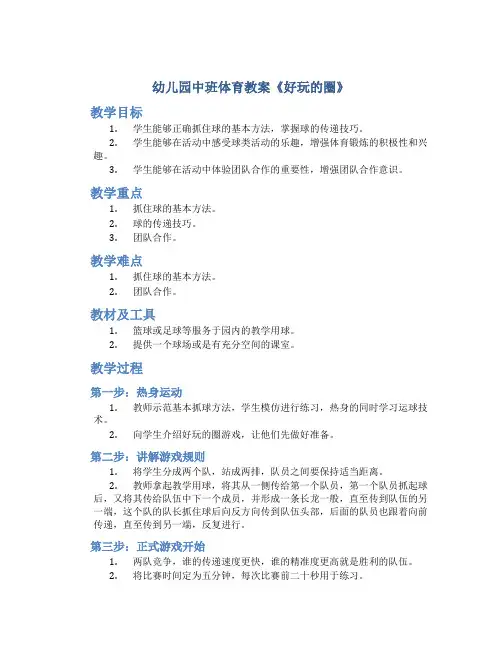 幼儿园中班体育教案《好玩的圈》

教学目标

1. 学生能够正确抓住球的基本方法，掌握球的传递技巧。
2. 学生能够在活动中感受球类活动的乐趣，增强体育锻炼的积极性和兴趣。
3. 学生能够在活动中体验团队合作的重要性，增强团队合作意识。

教学重点

1. 抓住球的基本方法。
2. 球的传递技巧。
3. 团队合作。

教学难点

1. 抓住球的基本方法。
2. 团队合作。

教材及工具

1. 篮球或足球等服务于园内的教学用球。
2. 提供一个球场或是有充分空间的课室。

教学过程

第一步：热身运动

1. 教师示范基本抓球方法，学生模仿进行练习，热身的同时学习运球技术。
2. 向学生介绍好玩的圈游戏，让他们先做好准备。

第二步：讲解游戏规则

1. 将学生分成两个队，站成两排，队员之间要保持适当距离。
2. 教师拿起教学用球，将其从一侧传给第一个队员，第一个队员抓起球后，又将其传给队伍中下一个成员，并形成一条长龙一般，直至传到队伍的另一端，这个队的队长抓住球后向反方向传到队伍头部，后面的队员也跟着向前传递，直至传到另一端，反复进行。

第三步：正式游戏开始

1. 两队竞争，谁的传递速度更快，谁的精准度更高就是胜利的队伍。
2. 将比赛时间定为五分钟，每次比赛前二十秒用于练习。